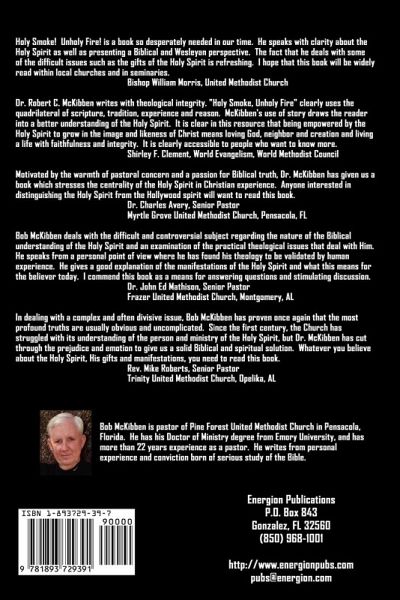 Holy Smoke! Unholy Fire! is a book so desperately needed in our time. He speaks with clarity about the Holy Spirit as well as presenting a Biblical and Wesleyan perspective. The fact that he deals with some of the difficult issues such as the gifts of the Holy Spirit is refreshing. I hope that this book will be widely read within local churches and in seminaries.
Bishop William Morris, United Methodist Church

Dr. Robert C. McKibben writes with theological integrity. "Holy Smoke, Unholy Fire" clearly uses the quadrilateral of scripture, tradition, experience and reason. McKibben's use of story draws the reader into a better understanding of the Holy Spirit. It is clear in this resource that being empowered by the Holy Spirit to grow in the image and likeness of Christ means loving God, neighbor and creation and living a life with faithfulness and integrity. It is clearly accessible to people who want to know more.
Shirley F. Clement, World Evangelism, World Methodist Council

Motivated by the warmth of pastoral concern and a passion for Biblical truth, Dr. McKibben has given us a book which stresses the centrality of the Holy Spirit in Christian experience. Anyone interested in distinguishing the Holy Spirit from the Hollywood spirit will want to read this book.
Dr. Charles Avery, Senior Pastor
Myrtle Grove United Methodist Church, Pensacola, FL

Bob McKibben deals with the difficult and controversial subject regarding the nature of the Biblical understanding of the Holy Spirit and an examination of the practical theological issues that deal with Him. He speaks from a personal point of view where he has found his theology to be validated by human experience. He gives a good explanation of the manifestations of the Holy Spirit and what this means for the believer today. I commend this book as a means for answering questions and stimulating discussion.
Dr. John Ed Mathison, Senior Pastor
Frazer United Methodist Church, Montgomery, AL

In dealing with a complex and often divisive issue, Bob McKibben has proven once again that the most profound truths are usually obvious and uncomplicated. Since the first century, the Church has struggled with its understanding of the person and ministry of the Holy Spirit, but Dr. McKibben has cut through the prejudice and emotion to give us a solid Biblical and spiritual solution. Whatever you believe about the Holy Spirit, His gifts and manifestations, you need to read this book.
Rev. Mike Roberts, Senior Pastor
Trinity United Methodist Church, Opelika, AL

Bob McKibben is pastor of Pine Forest United Methodist Church in Pensacola, Florida. He has his Doctor of Ministry degree from Emory University, and has more than 22 years experience as a pastor. He writes from personal experience and conviction born of serious study of the Bible.

ISBN 1-893729-39-7
90000
9 781893 729391

Energion Publications
P.O. Box 843
Gonzalez, FL 32560
(850) 968-1001

http://www.energionpubs.com
pubs@energion.com